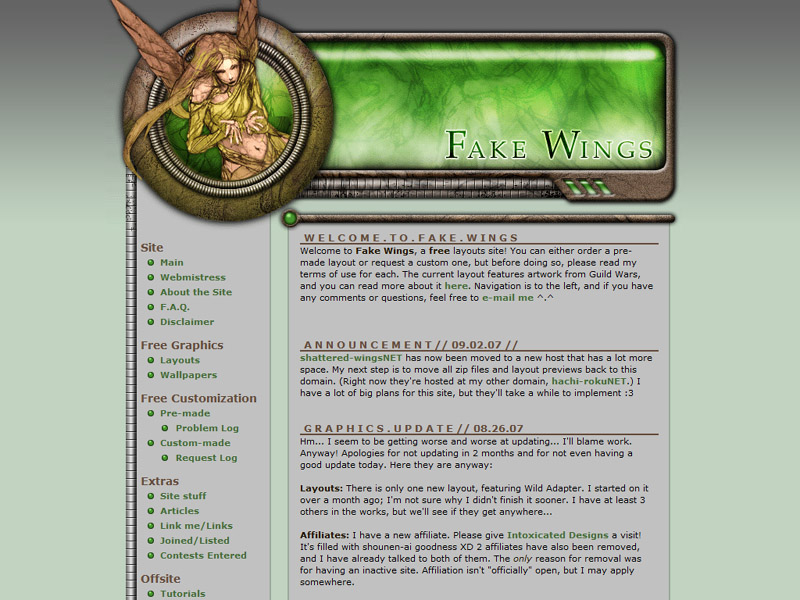 FAKE WINGS

Site
Main
Webmistress
About the Site
F.A.Q.
Disclaimer

Free Graphics
Layouts
Wallpapers

Free Customization
Pre-made
Problem Log
Custom-made
Request Log

Extras
Site stuff
Articles
Link me/Links
Joined/Listed
Contests Entered

Offsite
Tutorials

WELCOME.TO.FAKE.WINGS
Welcome to Fake Wings, a free layouts site! You can either order a pre-made layout or request a custom one, but before doing so, please read my terms of use for each. The current layout features artwork from Guild Wars, and you can read more about it here. Navigation is to the left, and if you have any comments or questions, feel free to e-mail me ^.^

ANNOUNCEMENT // 09.02.07 //
shattered-wingsNET has now been moved to a new host that has a lot more space. My next step is to move all zip files and layout previews back to this domain. (Right now they're hosted at my other domain, hachi-rokuNET.) I have a lot of big plans for this site, but they'll take a while to implement :3

GRAPHICS.UPDATE // 08.26.07
Hm... I seem to be getting worse and worse at updating... I'll blame work. Anyway! Apologies for not updating in 2 months and for not even having a good update today. Here they are anyway:

Layouts: There is only one new layout, featuring Wild Adapter. I started on it over a month ago; I'm not sure why I didn't finish it sooner. I have at least 3 others in the works, but we'll see if they get anywhere...

Affiliates: I have a new affiliate. Please give Intoxicated Designs a visit! It's filled with shounen-ai goodness XD 2 affiliates have also been removed, and I have already talked to both of them. The only reason for removal was for having an inactive site. Affiliation isn't "officially" open, but I may apply somewhere.